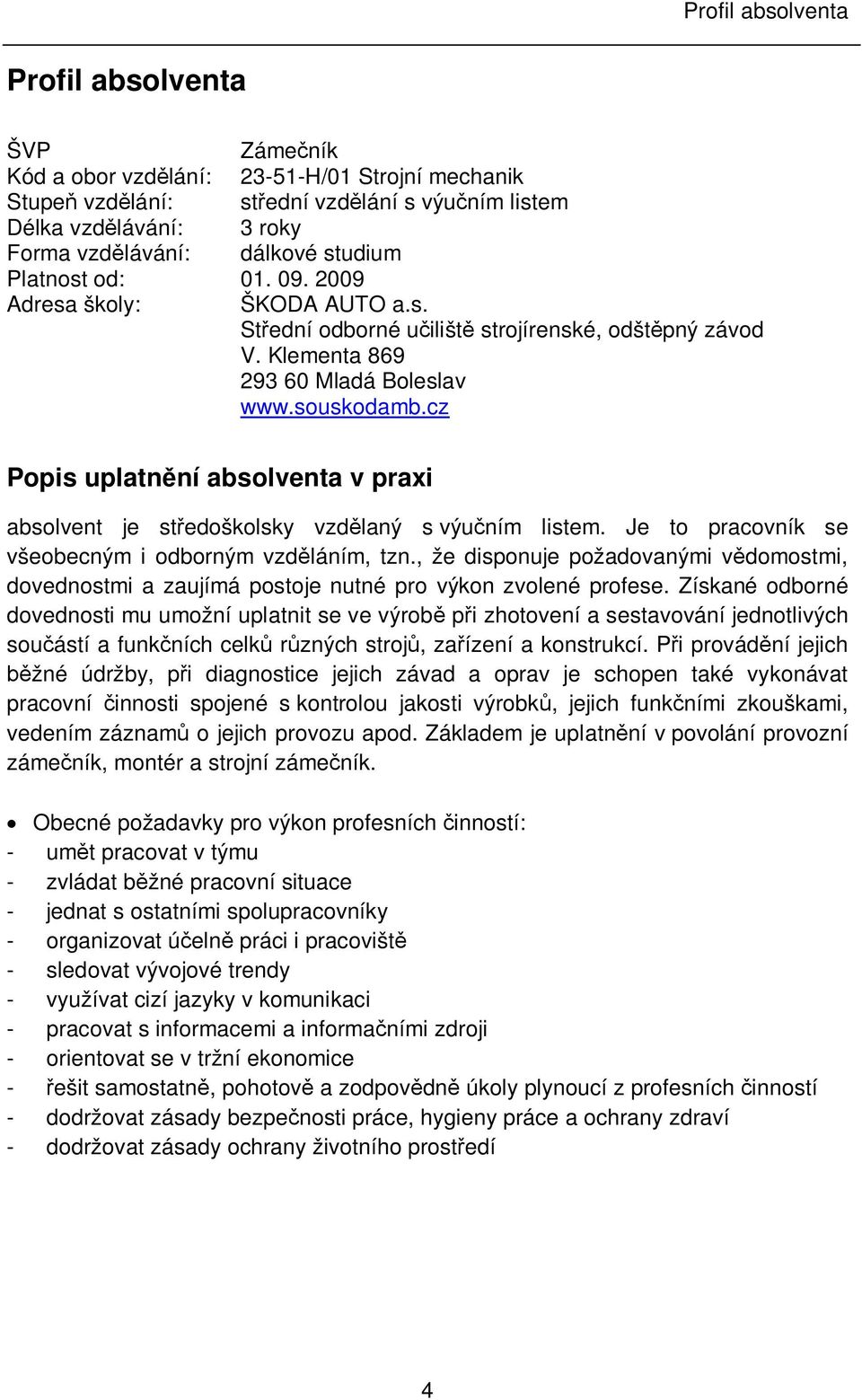 Profil absolventa

Profil absolventa

ŠVP Zámečník
Kód a obor vzdělání: 23-51-H/01 Strojní mechanik
Stupeň vzdělání: střední vzdělání s výučním listem
Délka vzdělávání: 3 roky
Forma vzdělávání: dálkové studium
Platnost od: 01. 09. 2009
Adresa školy: ŠKODA AUTO a.s.
Střední odborné učiliště strojírenské, odštěpný závod
V. Klementa 869
293 60 Mladá Boleslav
www.souskodamb.cz

Popis uplatnění absolventa v praxi

absolvent je středoškolsky vzdělaný s výučním listem. Je to pracovník se všeobecným i odborným vzděláním, tzn., že disponuje požadovanými vědomostmi, dovednostmi a zaujímá postoje nutné pro výkon zvolené profese. Získané odborné dovednosti mu umožní uplatnit se ve výrobě při zhotovení a sestavování jednotlivých součástí a funkčních celků různých strojů, zařízení a konstrukcí. Při provádění jejich běžné údržby, při diagnostice jejich závad a oprav je schopen také vykonávat pracovní činnosti spojené s kontrolou jakosti výrobků, jejich funkčními zkouškami, vedením záznamů o jejich provozu apod. Základem je uplatnění v povolání provozní zámečník, montér a strojní zámečník.

• Obecné požadavky pro výkon profesních činností:
- umět pracovat v týmu
- zvládat běžné pracovní situace
- jednat s ostatními spolupracovníky
- organizovat účelně práci i pracoviště
- sledovat vývojové trendy
- využívat cizí jazyky v komunikaci
- pracovat s informacemi a informačními zdroji
- orientovat se v tržní ekonomice
- řešit samostatně, pohotově a zodpovědně úkoly plynoucí z profesních činností
- dodržovat zásady bezpečnosti práce, hygieny práce a ochrany zdraví
- dodržovat zásady ochrany životního prostředí

4